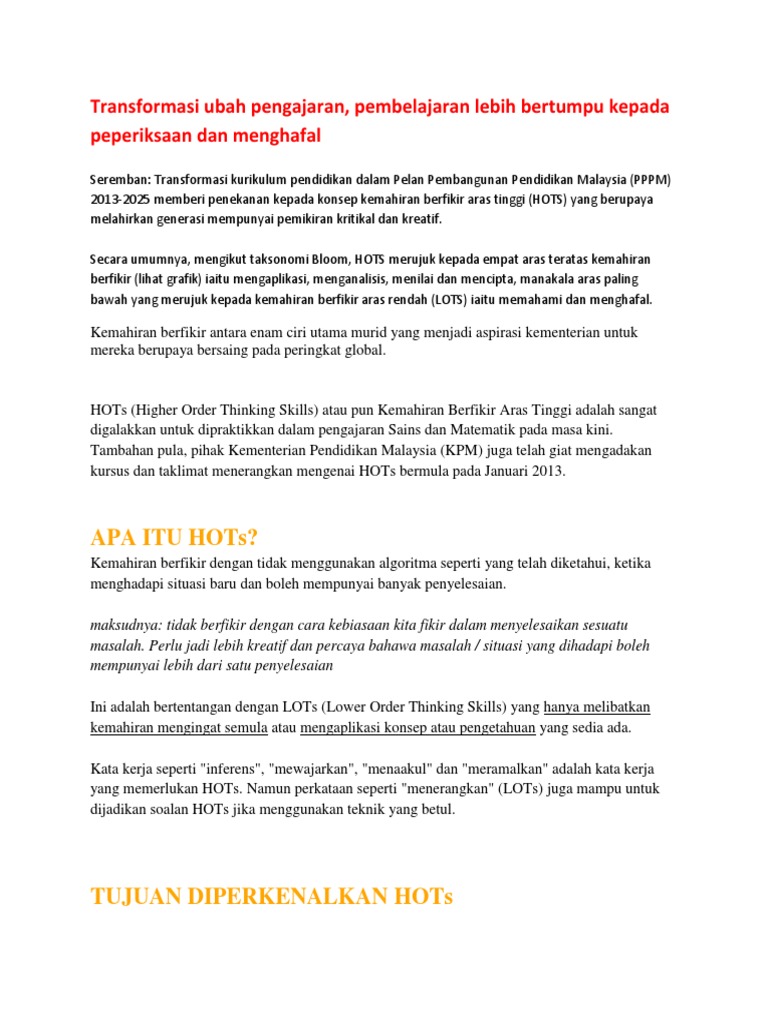 Transformasi ubah pengajaran, pembelajaran lebih bertumpu kepada peperiksaan dan menghafal

Seremban: Transformasi kurikulum pendidikan dalam Pelan Pembangunan Pendidikan Malaysia (PPPM) 2013-2025 memberi penekanan kepada konsep kemahiran berfikir aras tinggi (HOTS) yang berupaya melahirkan generasi mempunyai pemikiran kritikal dan kreatif.

Secara umumnya, mengikut taksonomi Bloom, HOTS merujuk kepada empat aras teratas kemahiran berfikir (lihat grafik) iaitu mengaplikasi, menganalisis, menilai dan mencipta, manakala aras paling bawah yang merujuk kepada kemahiran berfikir aras rendah (LOTS) iaitu memahami dan menghafal.

Kemahiran berfikir antara enam ciri utama murid yang menjadi aspirasi kementerian untuk mereka berupaya bersaing pada peringkat global.

HOTs (Higher Order Thinking Skills) atau pun Kemahiran Berfikir Aras Tinggi adalah sangat digalakkan untuk dipraktikkan dalam pengajaran Sains dan Matematik pada masa kini. Tambahan pula, pihak Kementerian Pendidikan Malaysia (KPM) juga telah giat mengadakan kursus dan taklimat menerangkan mengenai HOTs bermula pada Januari 2013.

APA ITU HOTs?

Kemahiran berfikir dengan tidak menggunakan algoritma seperti yang telah diketahui, ketika menghadapi situasi baru dan boleh mempunyai banyak penyelesaian.

maksudnya: tidak berfikir dengan cara kebiasaan kita fikir dalam menyelesaikan sesuatu masalah. Perlu jadi lebih kreatif dan percaya bahawa masalah / situasi yang dihadapi boleh mempunyai lebih dari satu penyelesaian

Ini adalah bertentangan dengan LOTs (Lower Order Thinking Skills) yang hanya melibatkan kemahiran mengingat semula atau mengaplikasi konsep atau pengetahuan yang sedia ada.

Kata kerja seperti "inferens", "mewajarkan", "menaakul" dan "meramalkan" adalah kata kerja yang memerlukan HOTs. Namun perkataan seperti "menerangkan" (LOTs) juga mampu untuk dijadikan soalan HOTs jika menggunakan teknik yang betul.

TUJUAN DIPERKENALKAN HOTs